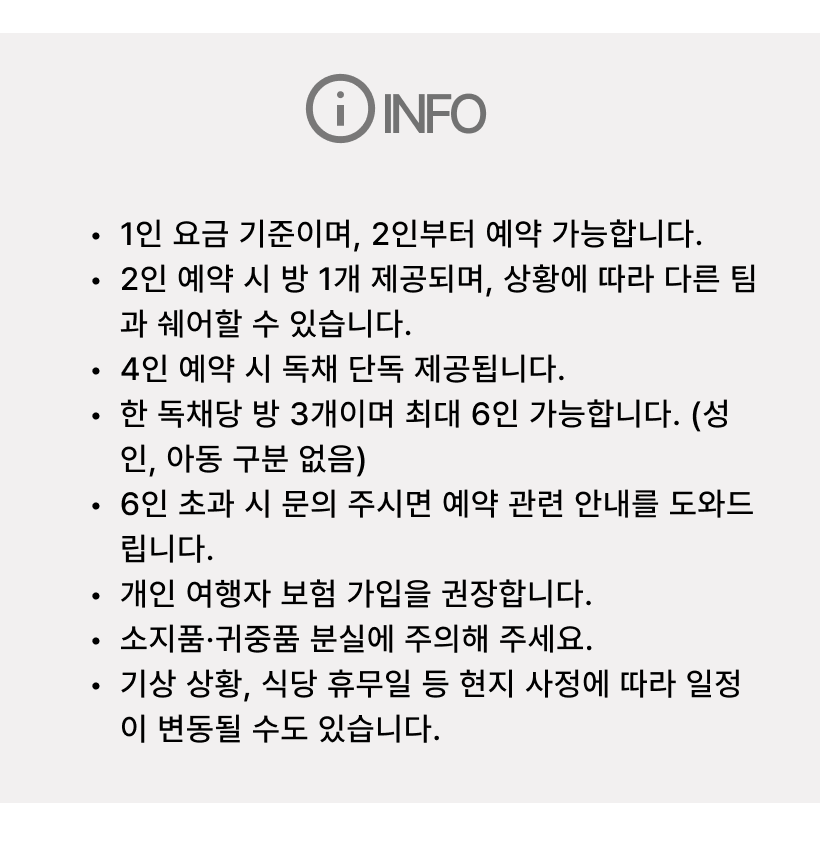 INFO

• 1인 요금 기준이며, 2인부터 예약 가능합니다.
• 2인 예약 시 방 1개 제공되며, 상황에 따라 다른 팀과 쉐어할 수 있습니다.
• 4인 예약 시 독채 단독 제공됩니다.
• 한 독채당 방 3개이며 최대 6인 가능합니다. (성인, 아동 구분 없음)
• 6인 초과 시 문의 주시면 예약 관련 안내를 도와드립니다.
• 개인 여행자 보험 가입을 권장합니다.
• 소지품·귀중품 분실에 주의해 주세요.
• 기상 상황, 식당 휴무일 등 현지 사정에 따라 일정이 변동될 수도 있습니다.